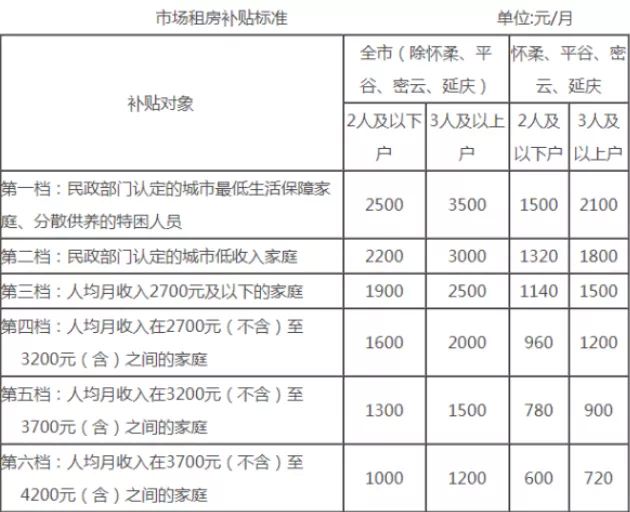 市场租房补贴标准 单位:元/月

| 补贴对象 | 全市（除怀柔、平谷、密云、延庆）2人及以下户 | 全市（除怀柔、平谷、密云、延庆）3人及以上户 | 怀柔、平谷、密云、延庆 2人及以下户 | 怀柔、平谷、密云、延庆 3人及以上户 |
|---|---|---|---|---|
| 第一档：民政部门认定的城市最低生活保障家庭、分散供养的特困人员 | 2500 | 3500 | 1500 | 2100 |
| 第二档：民政部门认定的城市低收入家庭 | 2200 | 3000 | 1320 | 1800 |
| 第三档：人均月收入2700元及以下的家庭 | 1900 | 2500 | 1140 | 1500 |
| 第四档：人均月收入在2700元（不含）至3200元（含）之间的家庭 | 1600 | 2000 | 960 | 1200 |
| 第五档：人均月收入在3200元（不含）至3700元（含）之间的家庭 | 1300 | 1500 | 780 | 900 |
| 第六档：人均月收入在3700元（不含）至4200元（含）之间的家庭 | 1000 | 1200 | 600 | 720 |